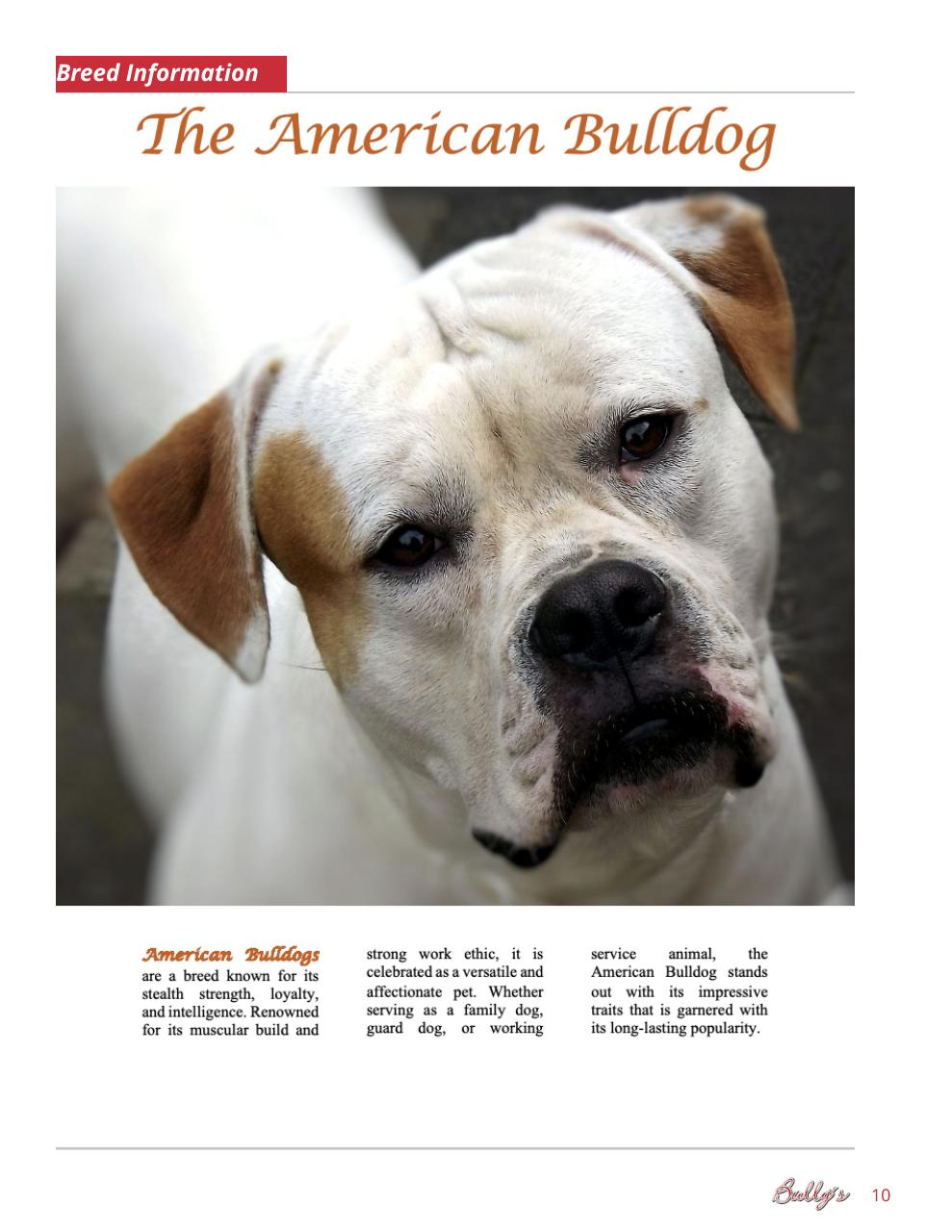 Breed Information

The American Bulldog

American Bulldogs are a breed known for its stealth strength, loyalty, and intelligence. Renowned for its muscular build and strong work ethic, it is celebrated as a versatile and affectionate pet. Whether serving as a family dog, guard dog, or working service animal, the American Bulldog stands out with its impressive traits that is garnered with its long-lasting popularity.

Bully's 10